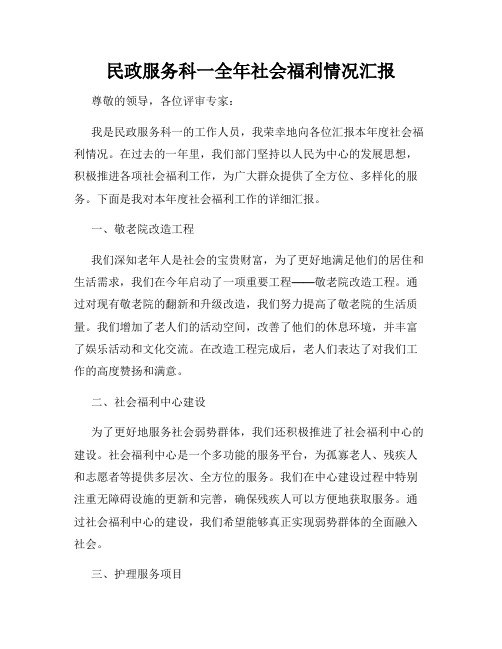 民政服务科一全年社会福利情况汇报

尊敬的领导，各位评审专家：

我是民政服务科一的工作人员，我荣幸地向各位汇报本年度社会福利情况。在过去的一年里，我们部门坚持以人民为中心的发展思想，积极推进各项社会福利工作，为广大群众提供了全方位、多样化的服务。下面是我对本年度社会福利工作的详细汇报。

一、敬老院改造工程

我们深知老年人是社会的宝贵财富，为了更好地满足他们的居住和生活需求，我们在今年启动了一项重要工程——敬老院改造工程。通过对现有敬老院的翻新和升级改造，我们努力提高了敬老院的生活质量。我们增加了老人们的活动空间，改善了他们的休息环境，并丰富了娱乐活动和文化交流。在改造工程完成后，老人们表达了对我们工作的高度赞扬和满意。

二、社会福利中心建设

为了更好地服务社会弱势群体，我们还积极推进了社会福利中心的建设。社会福利中心是一个多功能的服务平台，为孤寡老人、残疾人和志愿者等提供多层次、全方位的服务。我们在中心建设过程中特别注重无障碍设施的更新和完善，确保残疾人可以方便地获取服务。通过社会福利中心的建设，我们希望能够真正实现弱势群体的全面融入社会。

三、护理服务项目